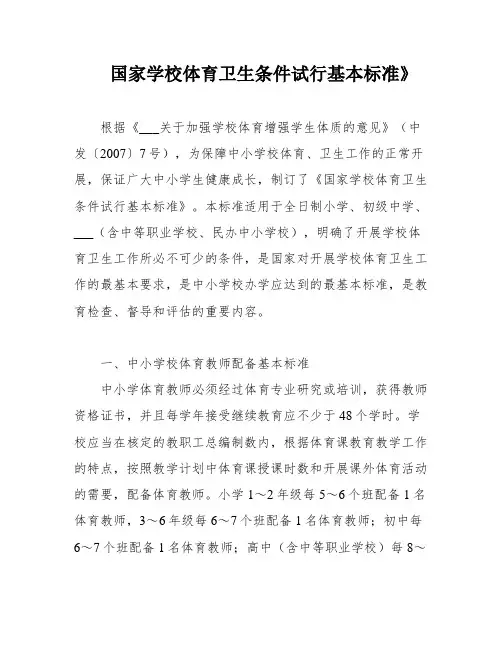 国家学校体育卫生条件试行基本标准》

根据《___关于加强学校体育增强学生体质的意见》（中发〔2007〕7号），为保障中小学校体育、卫生工作的正常开展，保证广大中小学生健康成长，制订了《国家学校体育卫生条件试行基本标准》。本标准适用于全日制小学、初级中学、___（含中等职业学校、民办中小学校），明确了开展学校体育卫生工作所必不可少的条件，是国家对开展学校体育卫生工作的最基本要求，是中小学校办学应达到的最基本标准，是教育检查、督导和评估的重要内容。

一、中小学校体育教师配备基本标准

中小学体育教师必须经过体育专业研究或培训，获得教师资格证书，并且每学年接受继续教育应不少于48个学时。学校应当在核定的教职工总编制数内，根据体育课教育教学工作的特点，按照教学计划中体育课授课时数和开展课外体育活动的需要，配备体育教师。小学1～2年级每5～6个班配备1名体育教师，3～6年级每6～7个班配备1名体育教师；初中每6～7个班配备1名体育教师；高中（含中等职业学校）每8～